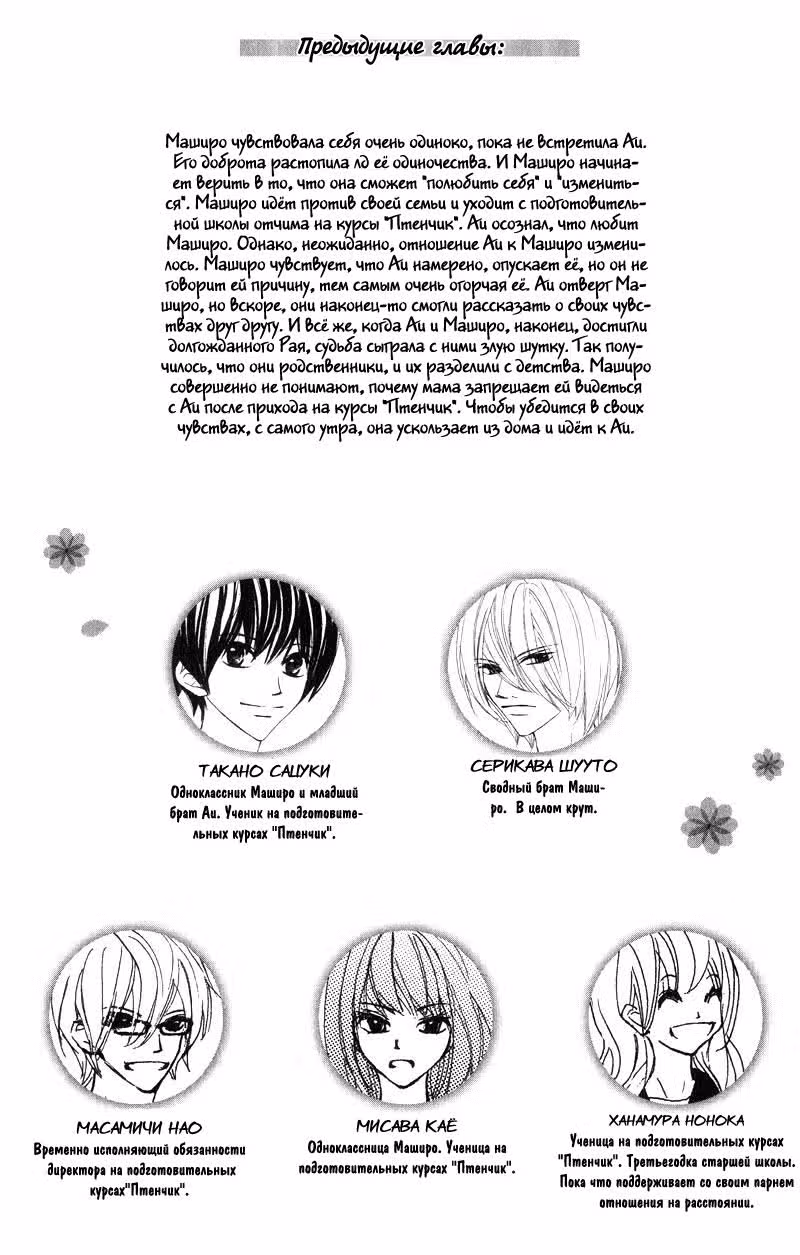 Предыдущие главы:

Маширо чувствовала себя очень одиноко, пока не встретила Аи. Его доброта растопила лд её одиночества. И Маширо начинает верить в то, что она сможет "полюбить себя" и "измениться". Маширо идёт против своей семьи и уходит с подготовительной школы отчима на курсы "Птенчик". Аи осознал, что любит Маширо. Однако, неожиданно, отношение Аи к Маширо изменилось. Маширо чувствует, что Аи намерено, опускает её, но он не говорит ей причину, тем самым очень огорчая её. Аи отверг Маширо, но вскоре, они наконец-то смогли рассказать о своих чувствах друг другу. И всё же, когда Аи и Маширо, наконец, достигли долгожданного Рая, судьба сыграла с ними злую шутку. Так получилось, что они родственники, и их разделили с детства. Маширо совершенно не понимают, почему мама запрещает ей видеться с Аи после прихода на курсы "Птенчик". Чтобы убедится в своих чувствах, с самого утра, она ускользает из дома и идёт к Аи.

ТАКАНО САЦУКИ
Одноклассник Маширо и младший брат Аи. Ученик на подготовительных курсах "Птенчик".

СЕРИКАВА ШУУТО
Сводный брат Маширо. В целом крут.

МАСАМИЧИ НАО
Временно исполняющий обязанности директора на подготовительных курсах"Птенчик".

МИСАВА КАЁ
Одноклассница Маширо. Ученица на подготовительных курсах "Птенчик".

ХАНАМУРА НОНОКА
Ученица на подготовительных курсах "Птенчик". Третьегодка старшей школы. Пока что поддерживает со своим парнем отношения на расстоянии.